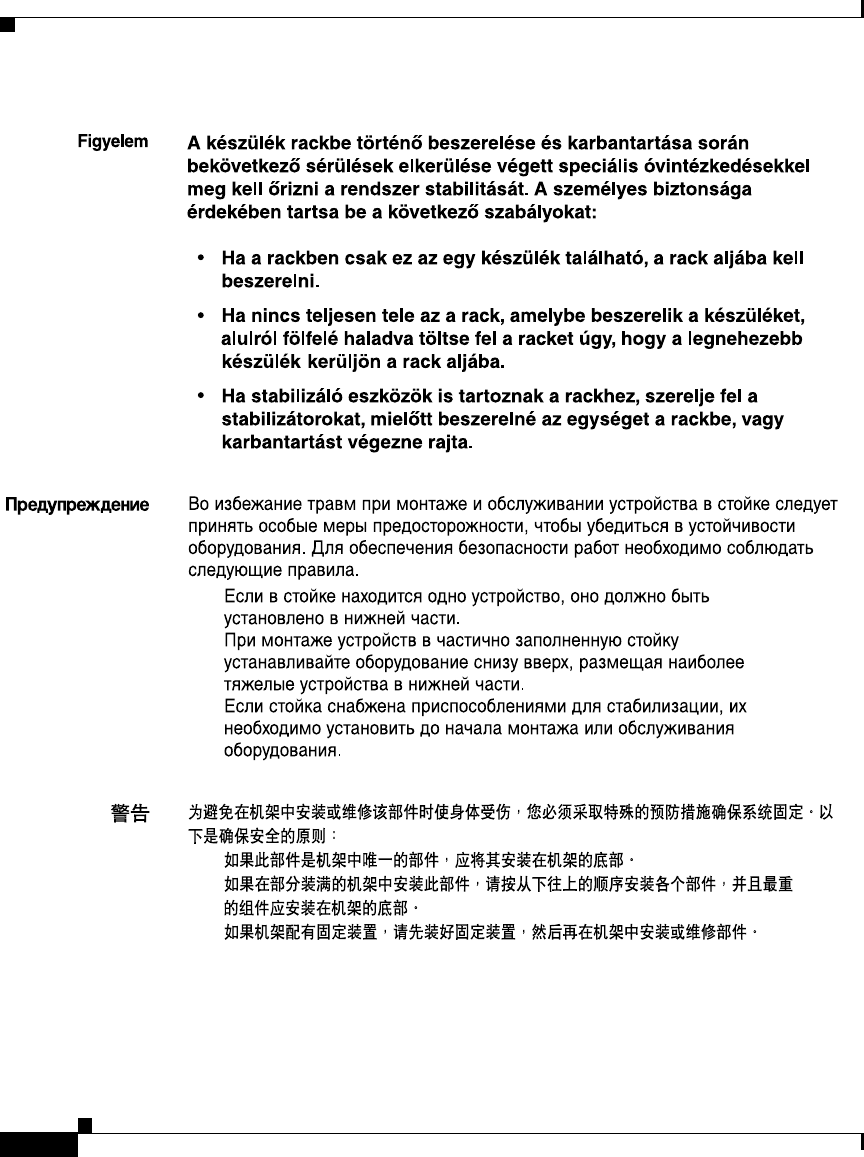 Figyelem A készülék rackbe történő beszerelése és karbantartása során bekövetkező sérülések elkerülése végett speciális óvintézkedésekkel meg kell őrizni a rendszer stabilitását. A személyes biztonsága érdekében tartsa be a következő szabályokat:

• Ha a rackben csak ez az egy készülék található, a rack aljába kell beszerelni.

• Ha nincs teljesen tele az a rack, amelybe beszerelik a készüléket, alulról fölfelé haladva töltse fel a racket úgy, hogy a legnehezebb készülék kerüljön a rack aljába.

• Ha stabilizáló eszközök is tartoznak a rackhez, szerelje fel a stabilizátorokat, mielőtt beszerelné az egységet a rackbe, vagy karbantartást végezne rajta.

Предупреждение Во избежание травм при монтаже и обслуживании устройства в стойке следует принять особые меры предосторожности, чтобы убедиться в устойчивости оборудования. Для обеспечения безопасности работ необходимо соблюдать следующие правила.

Если в стойке находится одно устройство, оно должно быть установлено в нижней части.

При монтаже устройств в частично заполненную стойку устанавливайте оборудование снизу вверх, размещая наиболее тяжелые устройства в нижней части.

Если стойка снабжена приспособлениями для стабилизации, их необходимо установить до начала монтажа или обслуживания оборудования.

警告 为避免在机架中安装或维修该部件时使身体受伤，您必须采取特殊的预防措施确保系统固定。以下是确保安全的原则：

如果此部件是机架中唯一的部件，应将其安装在机架的底部。

如果在部分装满的机架中安装此部件，请按从下往上的顺序安装各个部件，并且最重的组件应安装在机架的底部。

如果机架配有固定装置，请先装好固定装置，然后再在机架中安装或维修部件。